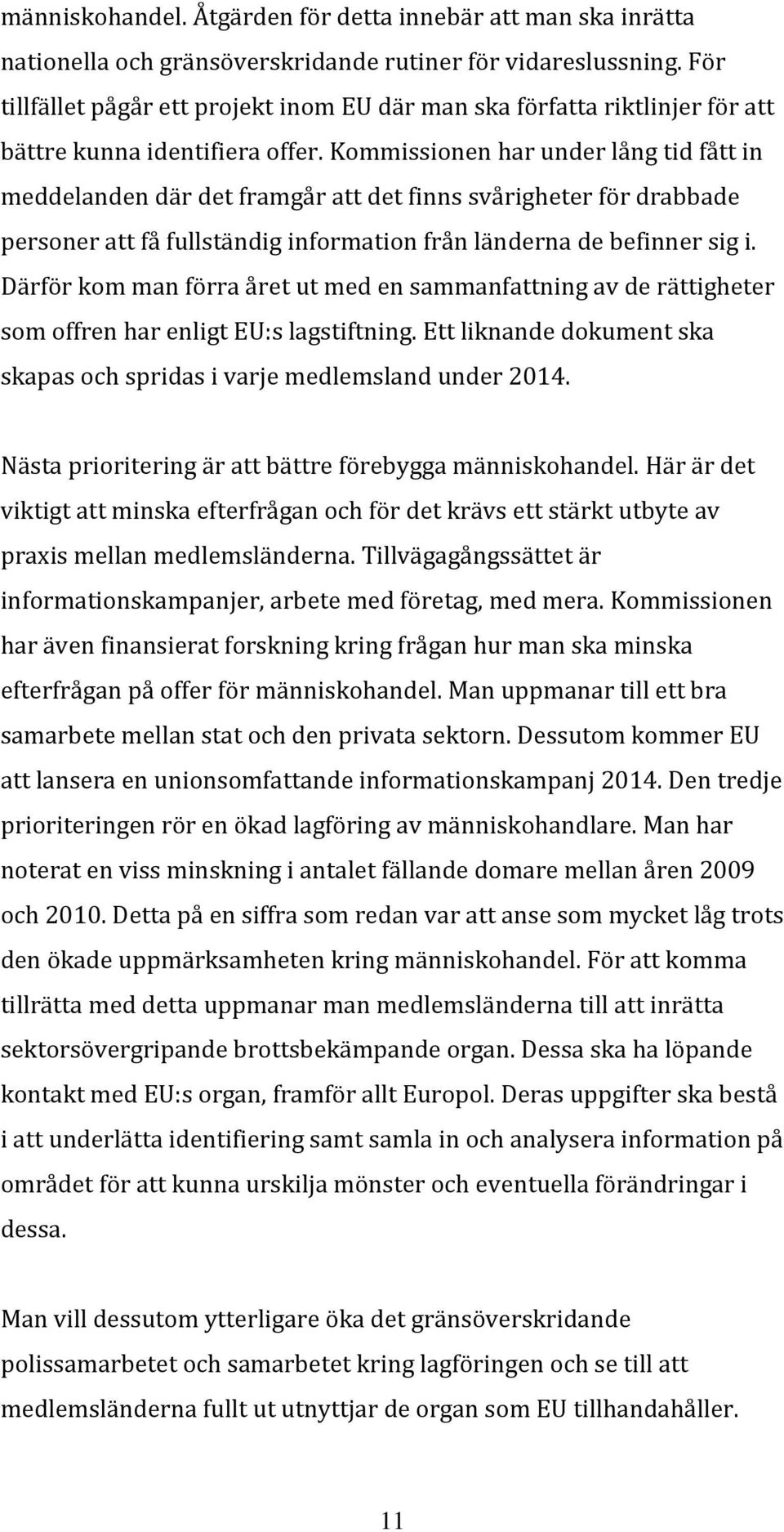 människohandel. Åtgärden för detta innebär att man ska inrätta nationella och gränsöverskridande rutiner för vidareslussning. För tillfället pågår ett projekt inom EU där man ska författa riktlinjer för att bättre kunna identifiera offer. Kommissionen har under lång tid fått in meddelanden där det framgår att det finns svårigheter för drabbade personer att få fullständig information från länderna de befinner sig i. Därför kom man förra året ut med en sammanfattning av de rättigheter som offren har enligt EU:s lagstiftning. Ett liknande dokument ska skapas och spridas i varje medlemsland under 2014.

Nästa prioritering är att bättre förebygga människohandel. Här är det viktigt att minska efterfrågan och för det krävs ett stärkt utbyte av praxis mellan medlemsländerna. Tillvägagångssättet är informationskampanjer, arbete med företag, med mera. Kommissionen har även finansierat forskning kring frågan hur man ska minska efterfrågan på offer för människohandel. Man uppmanar till ett bra samarbete mellan stat och den privata sektorn. Dessutom kommer EU att lansera en unionsomfattande informationskampanj 2014. Den tredje prioriteringen rör en ökad lagföring av människohandlare. Man har noterat en viss minskning i antalet fällande domare mellan åren 2009 och 2010. Detta på en siffra som redan var att anse som mycket låg trots den ökade uppmärksamheten kring människohandel. För att komma tillrätta med detta uppmanar man medlemsländerna till att inrätta sektorsövergripande brottsbekämpande organ. Dessa ska ha löpande kontakt med EU:s organ, framför allt Europol. Deras uppgifter ska bestå i att underlätta identifiering samt samla in och analysera information på området för att kunna urskilja mönster och eventuella förändringar i dessa.

Man vill dessutom ytterligare öka det gränsöverskridande polissamarbetet och samarbetet kring lagföringen och se till att medlemsländerna fullt ut utnyttjar de organ som EU tillhandahåller.

11